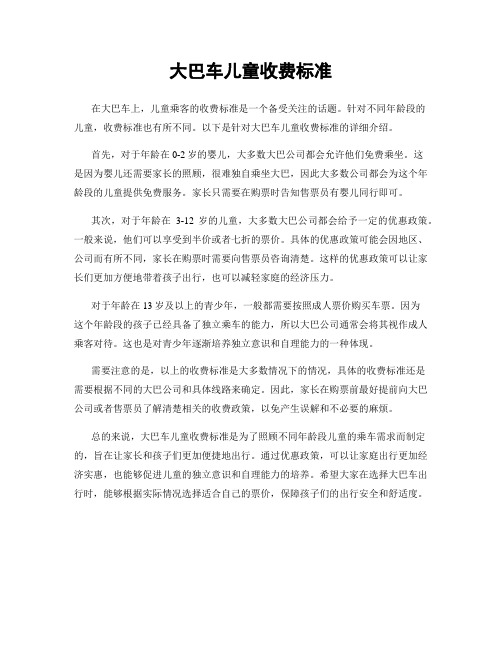 大巴车儿童收费标准

在大巴车上，儿童乘客的收费标准是一个备受关注的话题。针对不同年龄段的儿童，收费标准也有所不同。以下是针对大巴车儿童收费标准的详细介绍。

首先，对于年龄在 0-2 岁的婴儿，大多数大巴公司都会允许他们免费乘坐。这是因为婴儿还需要家长的照顾，很难独自乘坐大巴，因此大多数公司都会为这个年龄段的儿童提供免费服务。家长只需要在购票时告知售票员有婴儿同行即可。

其次，对于年龄在 3-12 岁的儿童，大多数大巴公司都会给予一定的优惠政策。一般来说，他们可以享受到半价或者七折的票价。具体的优惠政策可能会因地区、公司而有所不同，家长在购票时需要向售票员咨询清楚。这样的优惠政策可以让家长们更加方便地带着孩子出行，也可以减轻家庭的经济压力。

对于年龄在 13 岁及以上的青少年，一般都需要按照成人票价购买车票。因为这个年龄段的孩子已经具备了独立乘车的能力，所以大巴公司通常会将其视作成人乘客对待。这也是对青少年逐渐培养独立意识和自理能力的一种体现。

需要注意的是，以上的收费标准是大多数情况下的情况，具体的收费标准还是需要根据不同的大巴公司和具体线路来确定。因此，家长在购票前最好提前向大巴公司或者售票员了解清楚相关的收费政策，以免产生误解和不必要的麻烦。

总的来说，大巴车儿童收费标准是为了照顾不同年龄段儿童的乘车需求而制定的，旨在让家长和孩子们更加便捷地出行。通过优惠政策，可以让家庭出行更加经济实惠，也能够促进儿童的独立意识和自理能力的培养。希望大家在选择大巴车出行时，能够根据实际情况选择适合自己的票价，保障孩子们的出行安全和舒适度。